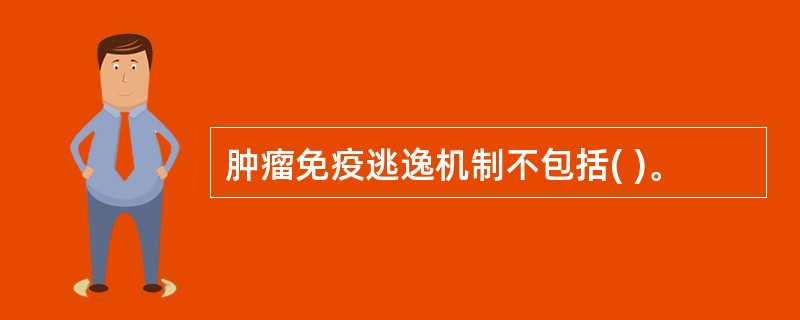 肿瘤免疫逃逸机制不包括( )。